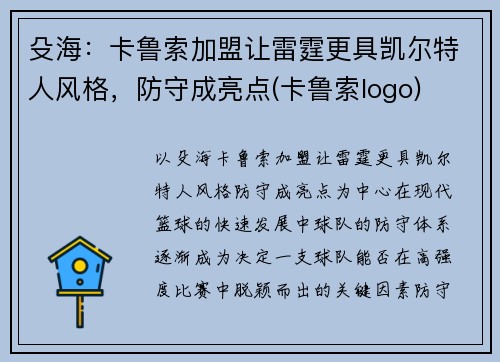 殳海：卡鲁索加盟让雷霆更具凯尔特人风格，防守成亮点(卡鲁索logo)

以殳海卡鲁索加盟让雷霆更具凯尔特人风格防守成亮点为中心在现代篮球的快速发展中球队的防守体系逐渐成为决定一支球队能否在高强度比赛中脱颖而出的关键因素防守